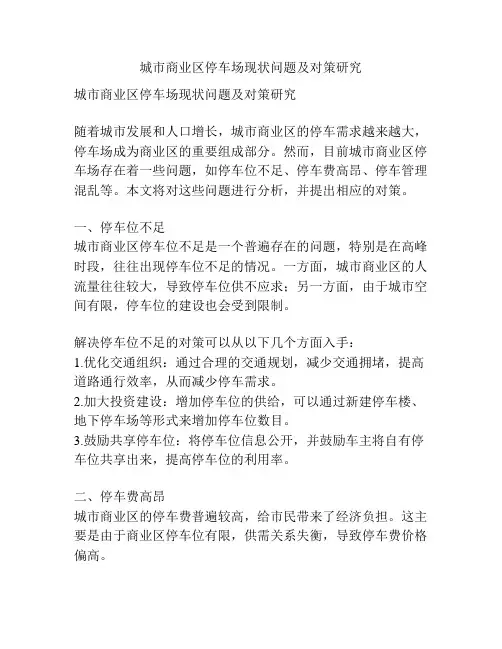 城市商业区停车场现状问题及对策研究

城市商业区停车场现状问题及对策研究

随着城市发展和人口增长，城市商业区的停车需求越来越大，停车场成为商业区的重要组成部分。然而，目前城市商业区停车场存在着一些问题，如停车位不足、停车费高昂、停车管理混乱等。本文将对这些问题进行分析，并提出相应的对策。

一、停车位不足
城市商业区停车位不足是一个普遍存在的问题，特别是在高峰时段，往往出现停车位不足的情况。一方面，城市商业区的人流量往往较大，导致停车位供不应求；另一方面，由于城市空间有限，停车位的建设也会受到限制。

解决停车位不足的对策可以从以下几个方面入手：
1.优化交通组织：通过合理的交通规划，减少交通拥堵，提高道路通行效率，从而减少停车需求。
2.加大投资建设：增加停车位的供给，可以通过新建停车楼、地下停车场等形式来增加停车位数目。
3.鼓励共享停车位：将停车位信息公开，并鼓励车主将自有停车位共享出来，提高停车位的利用率。

二、停车费高昂
城市商业区的停车费普遍较高，给市民带来了经济负担。这主要是由于商业区停车位有限，供需关系失衡，导致停车费价格偏高。